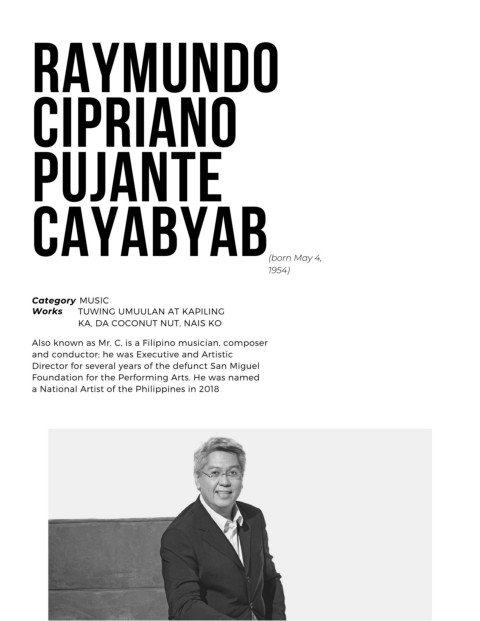 RAYMUNDO CIPRIANO PUJANTE CAYABYAB

(born May 4, 1954)

Category MUSIC
Works TUWING UMUULAN AT KAPILING KA, DA COCONUT NUT, NAIS KO

Also known as Mr. C, is a Filipino musician, composer and conductor; he was Executive and Artistic Director for several years of the defunct San Miguel Foundation for the Performing Arts. He was named a National Artist of the Philippines in 2018